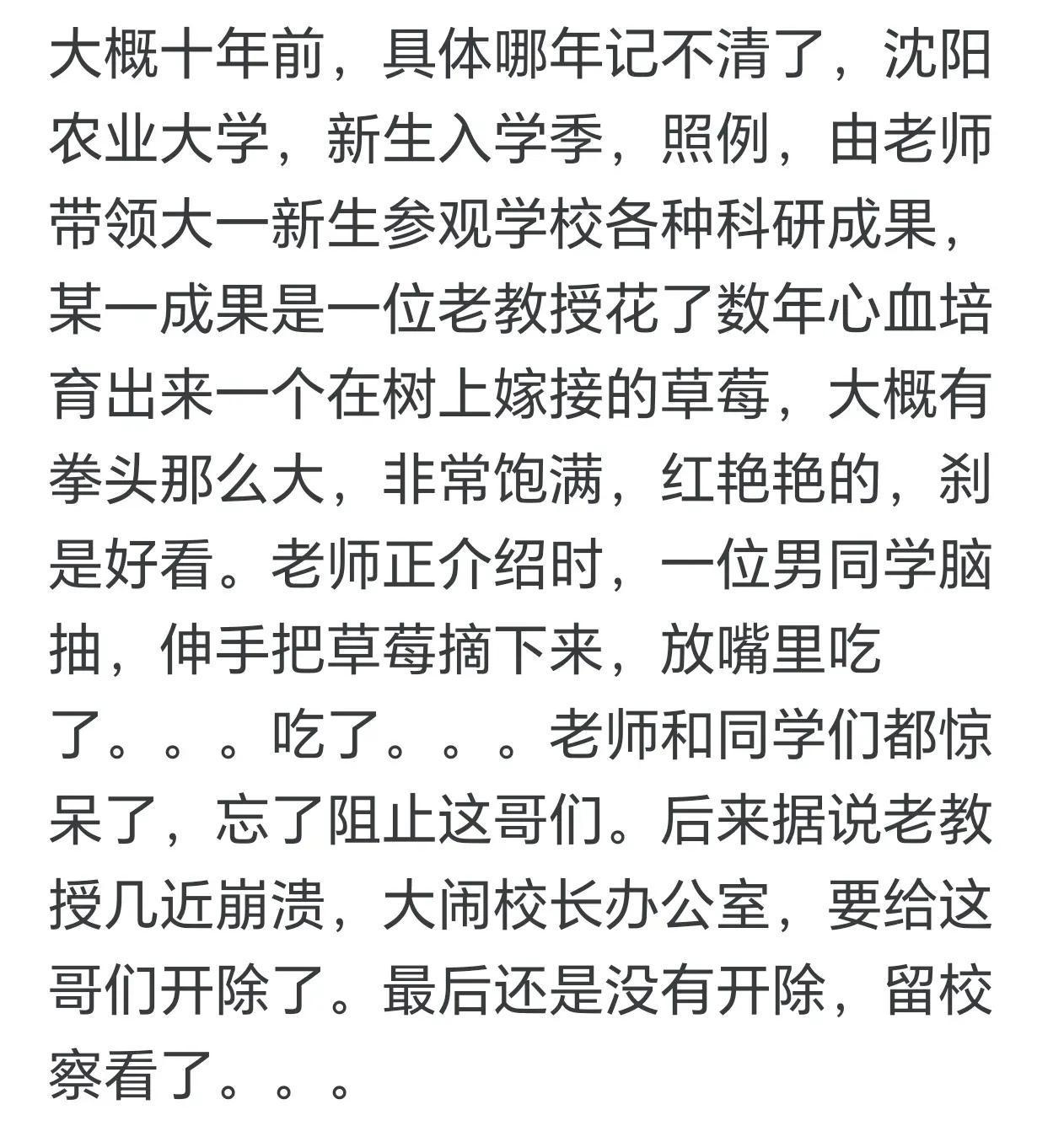 大概十年前，具体哪年记不清了，沈阳农业大学，新生入学季，照例，由老师带领大一新生参观学校各种科研成果，某一成果是一位老教授花了数年心血培育出来一个在树上嫁接的草莓，大概有拳头那么大，非常饱满，红艳艳的，刹是好看。老师正介绍时，一位男同学脑抽，伸手把草莓摘下来，放嘴里吃了。。。吃了。。。老师和同学们都惊呆了，忘了阻止这哥们。后来据说老教授几近崩溃，大闹校长办公室，要给这哥们开除了。最后还是没有开除，留校察看了。。。